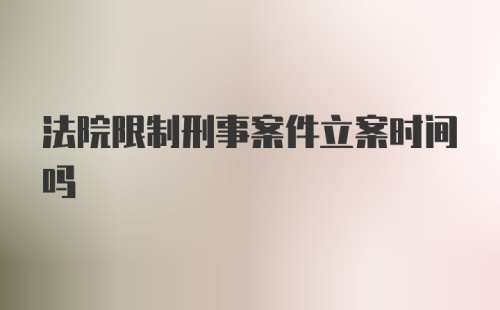 法院限制刑事案件立案时间吗